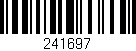 241697